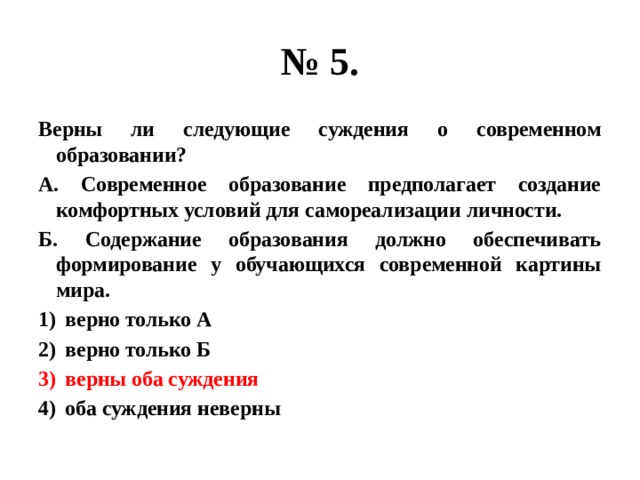 № 5.

Верны ли следующие суждения о современном образовании?

А. Современное образование предполагает создание комфортных условий для самореализации личности.

Б. Содержание образования должно обеспечивать формирование у обучающихся современной картины мира.

1) верно только А

2) верно только Б

3) верны оба суждения

4) оба суждения неверны